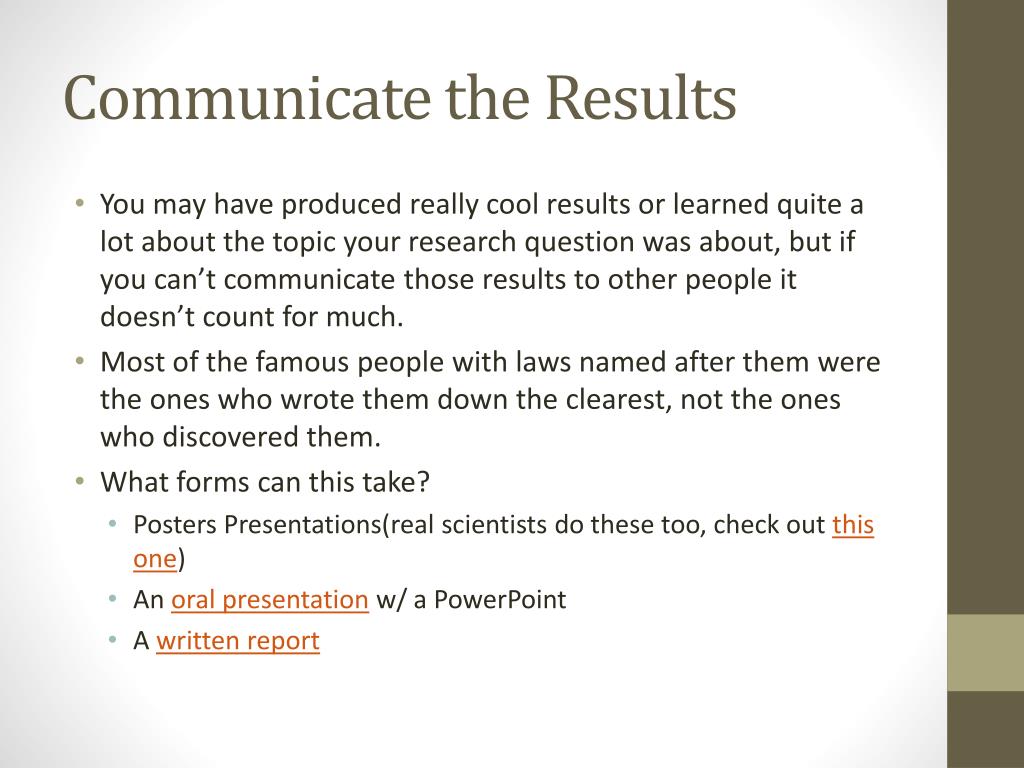 Communicate the Results

• You may have produced really cool results or learned quite a lot about the topic your research question was about, but if you can’t communicate those results to other people it doesn’t count for much.
• Most of the famous people with laws named after them were the ones who wrote them down the clearest, not the ones who discovered them.
• What forms can this take?
  • Posters Presentations(real scientists do these too, check out this one)
  • An oral presentation w/ a PowerPoint
  • A written report